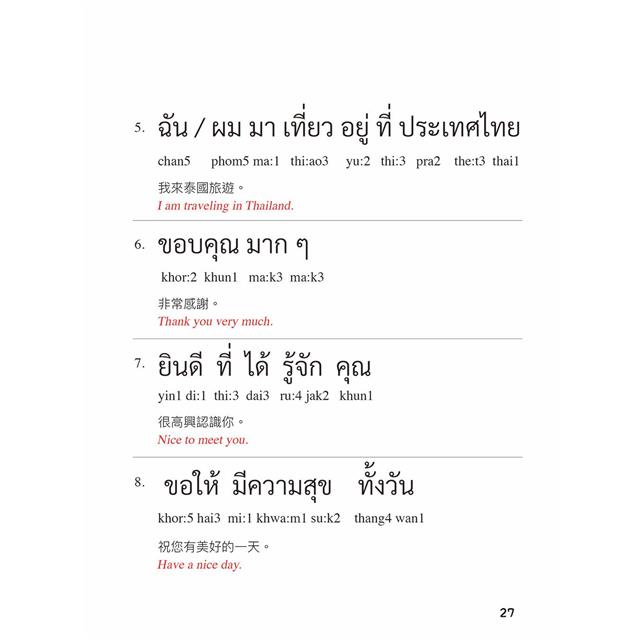 5. ฉัน / ผม มา เที่ยว อยู่ ที่ ประเทศไทย

chan5 phom5 ma:1 thi:ao3 yu:2 thi:3 pra2 the:t3 thai1

我來泰國旅遊。

I am traveling in Thailand.

6. ขอบคุณ มาก ๆ

khor:2 khun1 ma:k3 ma:k3

非常感謝。

Thank you very much.

7. ยินดี ที่ ได้ รู้จัก คุณ

yin1 di:1 thi:3 dai3 ru:4 jak2 khun1

很高興認識你。

Nice to meet you.

8. ขอให้ มีความสุข ทั้งวัน

khor:5 hai3 mi:1 khwa:m1 su:k2 thang4 wan1

祝您有美好的一天。

Have a nice day.

27